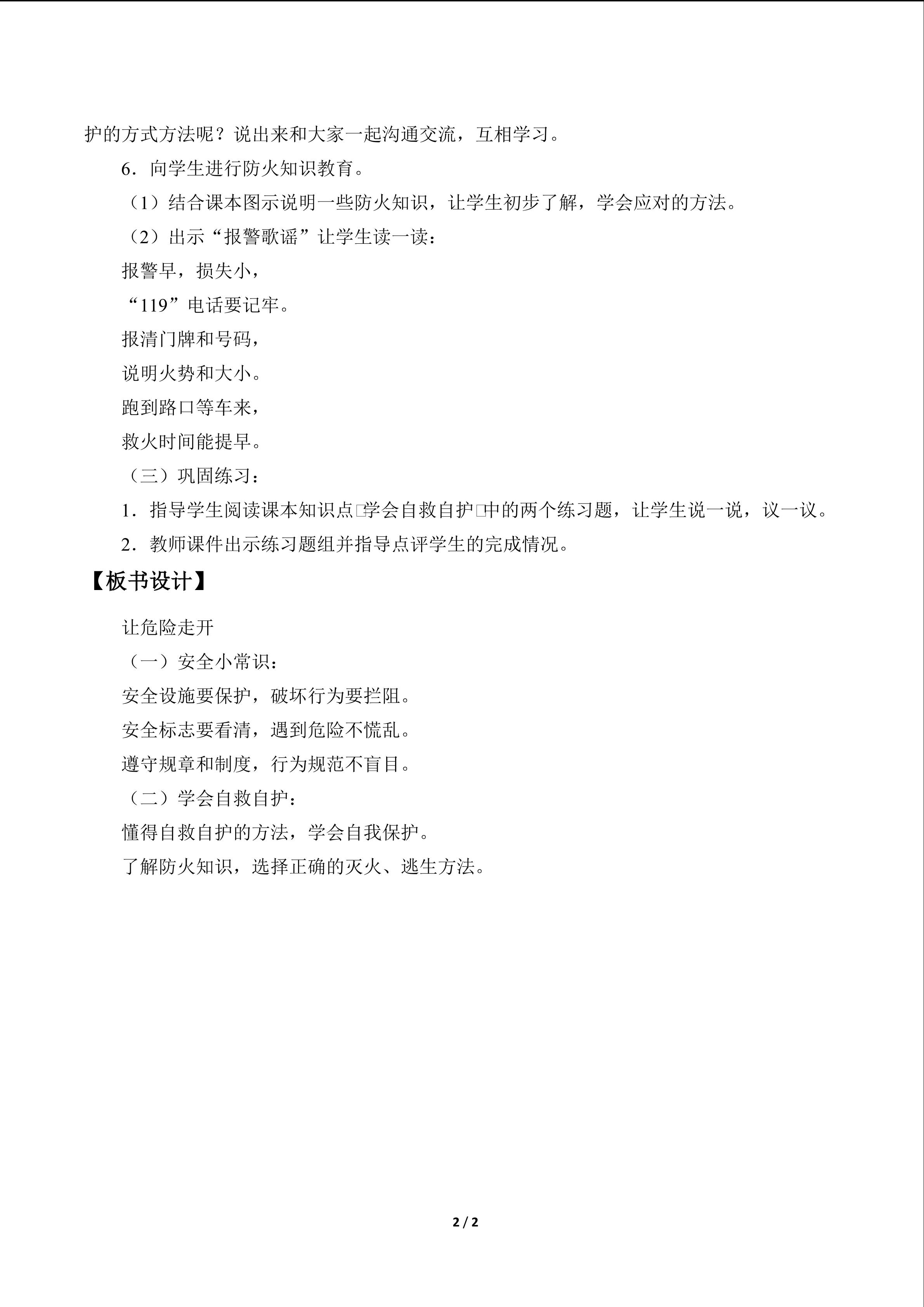 护的方式方法呢？说出来和大家一起沟通交流，互相学习。

6．向学生进行防火知识教育。

（1）结合课本图示说明一些防火知识，让学生初步了解，学会应对的方法。

（2）出示“报警歌谣”让学生读一读：

报警早，损失小，
“119”电话要记牢。
报清门牌和号码，
说明火势和大小。
跑到路口等车来，
救火时间能提早。

（三）巩固练习：

1．指导学生阅读课本知识点□学会自救自护□中的两个练习题，让学生说一说，议一议。

2．教师课件出示练习题组并指导点评学生的完成情况。

【板书设计】

让危险走开

（一）安全小常识：

安全设施要保护，破坏行为要拦阻。
安全标志要看清，遇到危险不慌乱。
遵守规章和制度，行为规范不盲目。

（二）学会自救自护：

懂得自救自护的方法，学会自我保护。
了解防火知识，选择正确的灭火、逃生方法。

2 / 2